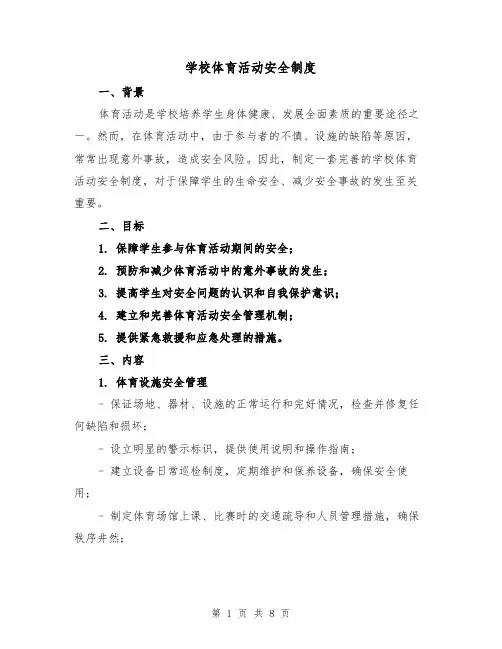 学校体育活动安全制度

一、背景

体育活动是学校培养学生身体健康、发展全面素质的重要途径之一。然而，在体育活动中，由于参与者的不慎、设施的缺陷等原因，常常出现意外事故，造成安全风险。因此，制定一套完善的学校体育活动安全制度，对于保障学生的生命安全、减少安全事故的发生至关重要。

二、目标

1. 保障学生参与体育活动期间的安全；

2. 预防和减少体育活动中的意外事故的发生；

3. 提高学生对安全问题的认识和自我保护意识；

4. 建立和完善体育活动安全管理机制；

5. 提供紧急救援和应急处理的措施。

三、内容

1. 体育设施安全管理

- 保证场地、器材、设施的正常运行和完好情况，检查并修复任何缺陷和损坏；

- 设立明显的警示标识，提供使用说明和操作指南；

- 建立设备日常巡检制度，定期维护和保养设备，确保安全使用；

- 制定体育场馆上课、比赛时的交通疏导和人员管理措施，确保秩序井然；

第 1 页 共 8 页